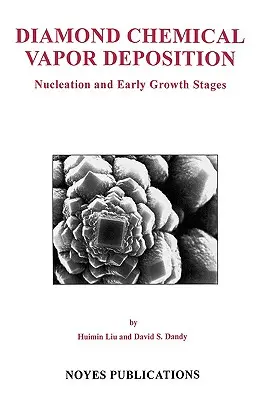 DIAMOND CHEMICAL VAPOR DEPOSITION

Nucleation and Early Growth Stages

by

Huimin Liu and David S. Dandy

NOYES PUBLICATIONS